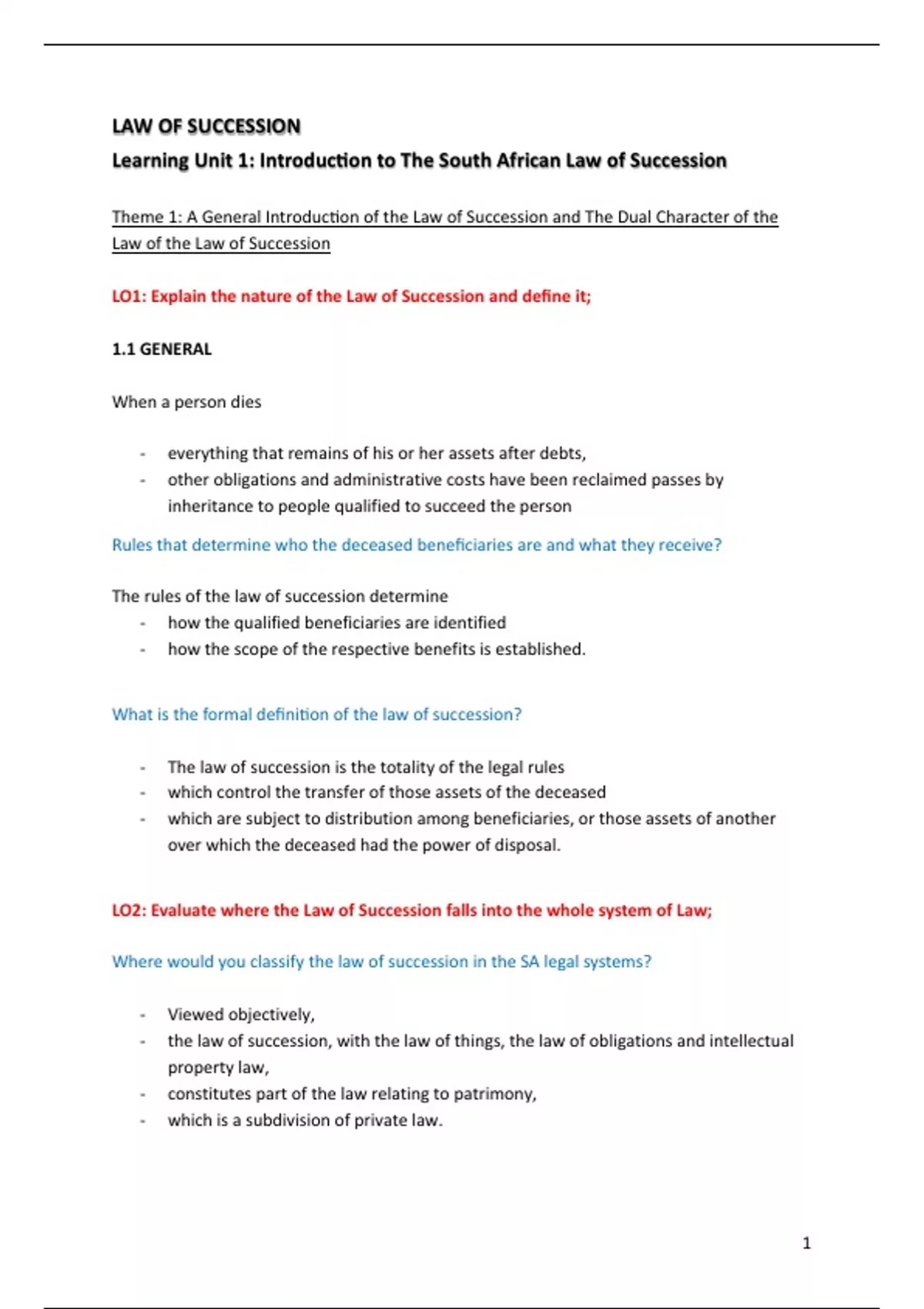 LAW OF SUCCESSION

Learning Unit 1: Introduction to The South African Law of Succession

Theme 1: A General Introduction of the Law of Succession and The Dual Character of the Law of the Law of Succession

LO1: Explain the nature of the Law of Succession and define it;

1.1 GENERAL

When a person dies

- everything that remains of his or her assets after debts,
- other obligations and administrative costs have been reclaimed passes by inheritance to people qualified to succeed the person

Rules that determine who the deceased beneficiaries are and what they receive?

The rules of the law of succession determine
- how the qualified beneficiaries are identified
- how the scope of the respective benefits is established.

What is the formal definition of the law of succession?

- The law of succession is the totality of the legal rules
- which control the transfer of those assets of the deceased
- which are subject to distribution among beneficiaries, or those assets of another over which the deceased had the power of disposal.

LO2: Evaluate where the Law of Succession falls into the whole system of Law;

Where would you classify the law of succession in the SA legal systems?

- Viewed objectively,
- the law of succession, with the law of things, the law of obligations and intellectual property law,
- constitutes part of the law relating to patrimony,
- which is a subdivision of private law.

1